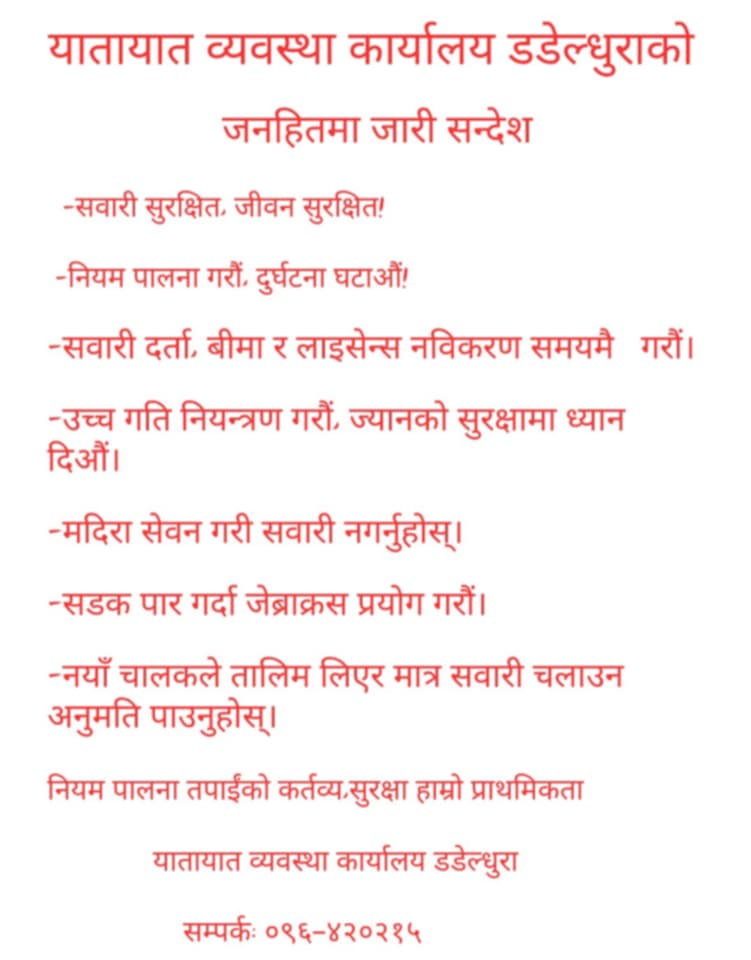 यातायात व्यवस्था कार्यालय डडेल्धुराको

जनहितमा जारी सन्देश

-सवारी सुरक्षित, जीवन सुरक्षित!

-नियम पालना गरौं, दुर्घटना घटाऔं!

-सवारी दर्ता, बीमा र लाइसेन्स नविकरण समयमै गरौं।

-उच्च गति नियन्त्रण गरौं, ज्यानको सुरक्षामा ध्यान दिऔं।

-मदिरा सेवन गरी सवारी नगर्नुहोस्।

-सडक पार गर्दा जेब्राक्रस प्रयोग गरौं।

-नयाँ चालकले तालिम लिएर मात्र सवारी चलाउन अनुमति पाउनुहोस्।

नियम पालना तपाईंको कर्तव्य,सुरक्षा हाम्रो प्राथमिकता

यातायात व्यवस्था कार्यालय डडेल्धुरा

सम्पर्कः ०९६-४२०२१५